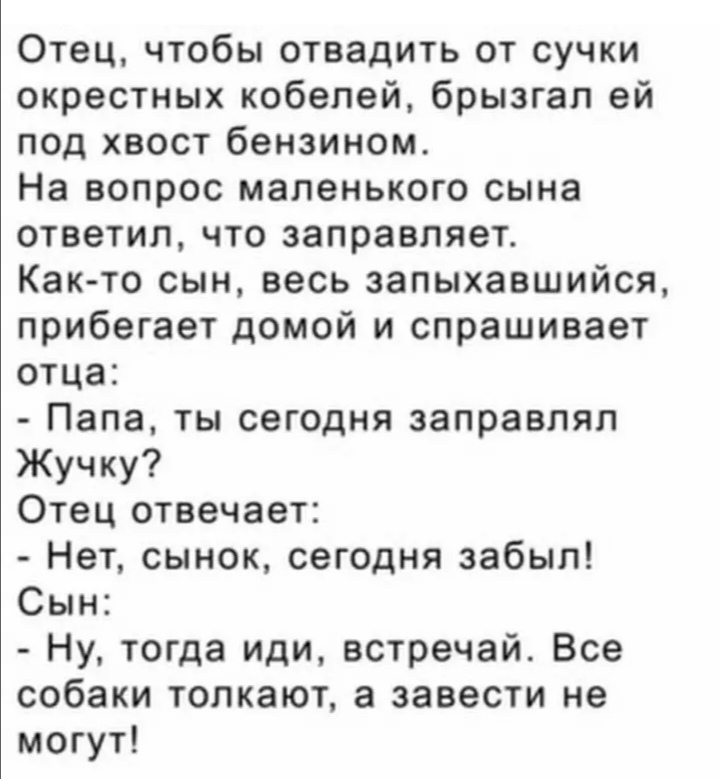 Отец, чтобы отвадить от сучки окрестных кобелей, брызгал ей под хвост бензином.
На вопрос маленького сына ответил, что заправляет.
Как-то сын, весь запыхавшийся, прибегает домой и спрашивает отца:
- Папа, ты сегодня заправлял Жучку?
Отец отвечает:
- Нет, сынок, сегодня забыл!
Сын:
- Ну, тогда иди, встречай. Все собаки толкают, а завести не могут!